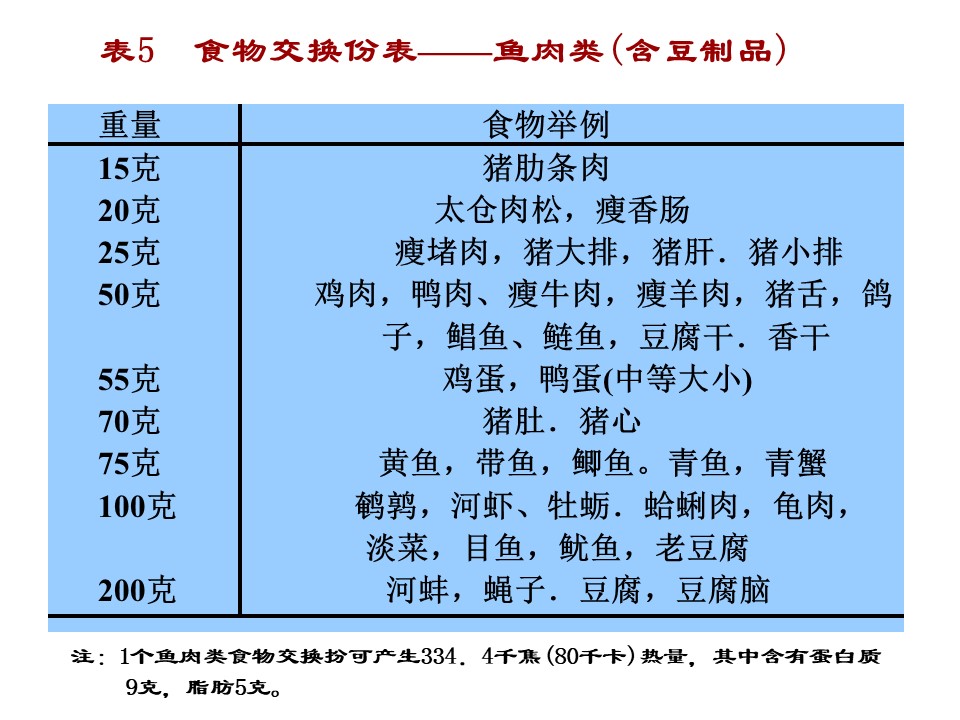 表5　食物交换份表——鱼肉类(含豆制品)

| 重量 | 食物举例 |
|---|---|
| 15克 | 猪肋条肉 |
| 20克 | 太仓肉松，瘦香肠 |
| 25克 | 瘦堵肉，猪大排，猪肝．猪小排 |
| 50克 | 鸡肉，鸭肉、瘦牛肉，瘦羊肉，猪舌，鸽子，鲳鱼、鲢鱼，豆腐干．香干 |
| 55克 | 鸡蛋，鸭蛋(中等大小) |
| 70克 | 猪肚．猪心 |
| 75克 | 黄鱼，带鱼，鲫鱼。青鱼，青蟹 |
| 100克 | 鹌鹑，河虾、牡蛎．蛤蜊肉，龟肉，淡菜，目鱼，鱿鱼，老豆腐 |
| 200克 | 河蚌，蝇子．豆腐，豆腐脑 |

注：1个鱼肉类食物交换扮可产生334．4千焦(80千卡)热量，其中含有蛋白质9克，脂肪5克。